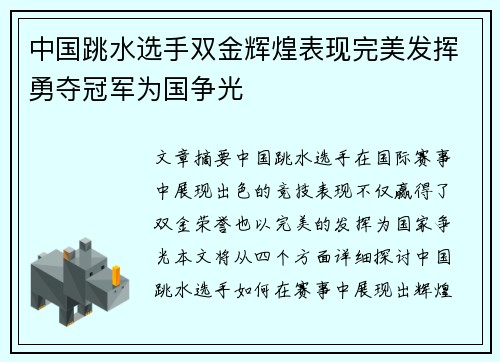 中国跳水选手双金辉煌表现完美发挥勇夺冠军为国争光

文章摘要中国跳水选手在国际赛事中展现出色的竞技表现不仅赢得了双金荣誉也以完美的发挥为国家争光本文将从四个方面详细探讨中国跳水选手如何在赛事中展现出辉煌